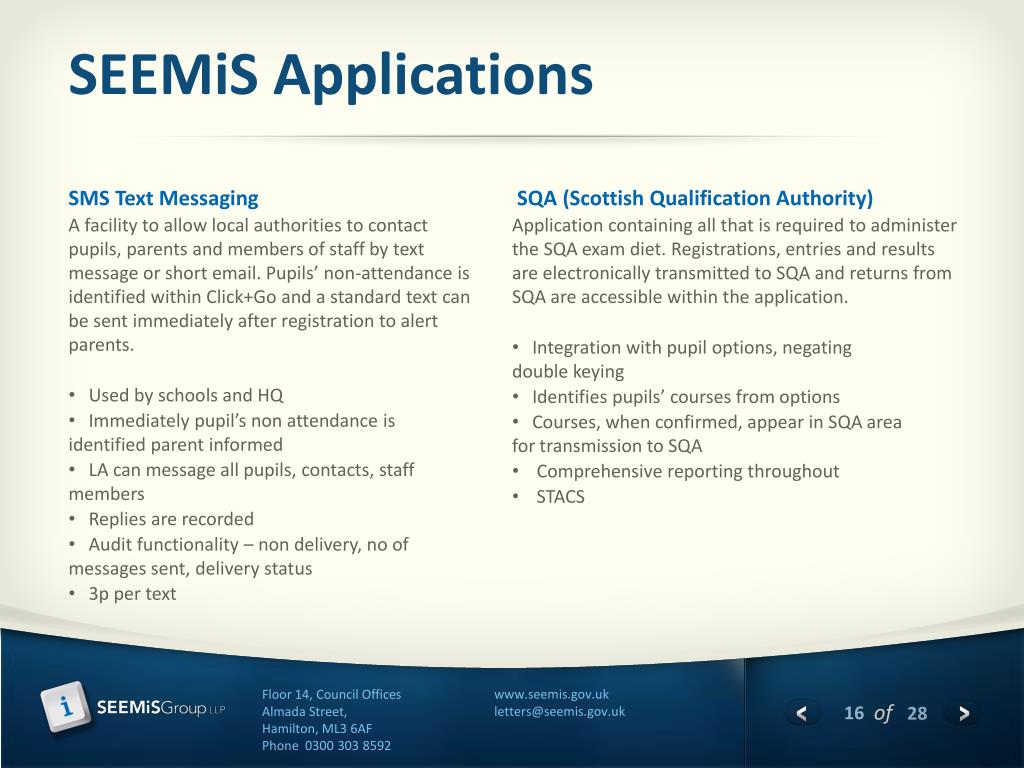 SEEMiS Applications

SMS Text Messaging

A facility to allow local authorities to contact pupils, parents and members of staff by text message or short email. Pupils' non-attendance is identified within Click+Go and a standard text can be sent immediately after registration to alert parents.

• Used by schools and HQ
• Immediately pupil's non attendance is identified parent informed
• LA can message all pupils, contacts, staff members
• Replies are recorded
• Audit functionality – non delivery, no of messages sent, delivery status
• 3p per text

SQA (Scottish Qualification Authority)

Application containing all that is required to administer the SQA exam diet. Registrations, entries and results are electronically transmitted to SQA and returns from SQA are accessible within the application.

• Integration with pupil options, negating double keying
• Identifies pupils' courses from options
• Courses, when confirmed, appear in SQA area for transmission to SQA
• Comprehensive reporting throughout
• STACS

i SEEMiSGroup LLP

Floor 14, Council Offices
Almada Street,
Hamilton, ML3 6AF
Phone 0300 303 8592

www.seemis.gov.uk
letters@seemis.gov.uk

< 16 of 28 >